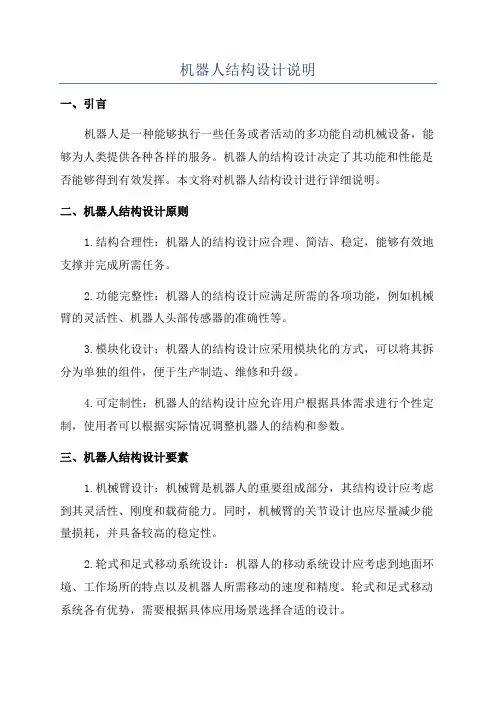 机器人结构设计说明

一、引言

机器人是一种能够执行一些任务或者活动的多功能自动机械设备，能够为人类提供各种各样的服务。机器人的结构设计决定了其功能和性能是否能够得到有效发挥。本文将对机器人结构设计进行详细说明。

二、机器人结构设计原则

1.结构合理性：机器人的结构设计应合理、简洁、稳定，能够有效地支撑并完成所需任务。

2.功能完整性：机器人的结构设计应满足所需的各项功能，例如机械臂的灵活性、机器人头部传感器的准确性等。

3.模块化设计：机器人的结构设计应采用模块化的方式，可以将其拆分为单独的组件，便于生产制造、维修和升级。

4.可定制性：机器人的结构设计应允许用户根据具体需求进行个性定制，使用者可以根据实际情况调整机器人的结构和参数。

三、机器人结构设计要素

1.机械臂设计：机械臂是机器人的重要组成部分，其结构设计应考虑到其灵活性、刚度和载荷能力。同时，机械臂的关节设计也应尽量减少能量损耗，并具备较高的稳定性。

2.轮式和足式移动系统设计：机器人的移动系统设计应考虑到地面环境、工作场所的特点以及机器人所需移动的速度和精度。轮式和足式移动系统各有优势，需要根据具体应用场景选择合适的设计。